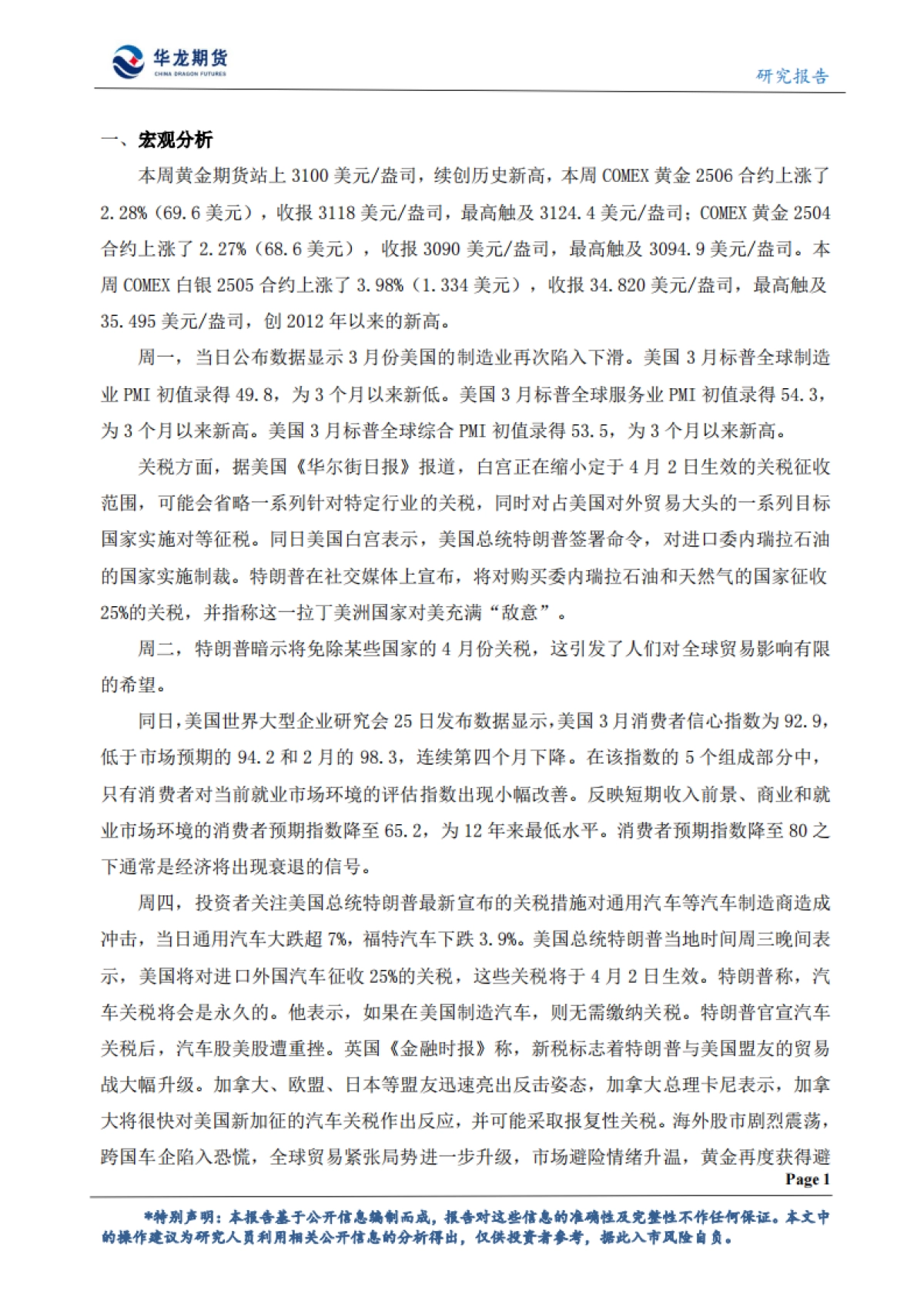 华龙期货
CHINA DRAGON FUTURES

研究报告

一、宏观分析

本周黄金期货站上 3100 美元/盎司，续创历史新高，本周 COMEX 黄金 2506 合约上涨了 2.28%（69.6 美元），收报 3118 美元/盎司，最高触及 3124.4 美元/盎司；COMEX 黄金 2504 合约上涨了 2.27%（68.6 美元），收报 3090 美元/盎司，最高触及 3094.9 美元/盎司。本周 COMEX 白银 2505 合约上涨了 3.98%（1.334 美元），收报 34.820 美元/盎司，最高触及 35.495 美元/盎司，创 2012 年以来的新高。

周一，当日公布数据显示 3 月份美国的制造业再次陷入下滑。美国 3 月标普全球制造业 PMI 初值录得 49.8，为 3 个月以来新低。美国 3 月标普全球服务业 PMI 初值录得 54.3，为 3 个月以来新高。美国 3 月标普全球综合 PMI 初值录得 53.5，为 3 个月以来新高。

关税方面，据美国《华尔街日报》报道，白宫正在缩小定于 4 月 2 日生效的关税征收范围，可能会省略一系列针对特定行业的关税，同时对占美国对外贸易大头的一系列目标国家实施对等征税。同日美国白宫表示，美国总统特朗普签署命令，对进口委内瑞拉石油的国家实施制裁。特朗普在社交媒体上宣布，将对购买委内瑞拉石油和天然气的国家征收 25%的关税，并指称这一拉丁美洲国家对美充满“敌意”。

周二，特朗普暗示将免除某些国家的 4 月份关税，这引发了人们对全球贸易影响有限的希望。

同日，美国世界大型企业研究会 25 日发布数据显示，美国 3 月消费者信心指数为 92.9，低于市场预期的 94.2 和 2 月的 98.3，连续第四个月下降。在该指数的 5 个组成部分中，只有消费者对当前就业市场环境的评估指数出现小幅改善。反映短期收入前景、商业和就业市场环境的消费者预期指数降至 65.2，为 12 年来最低水平。消费者预期指数降至 80 之下通常是经济将出现衰退的信号。

周四，投资者关注美国总统特朗普最新宣布的关税措施对通用汽车等汽车制造商造成冲击，当日通用汽车大跌超 7%，福特汽车下跌 3.9%。美国总统特朗普当地时间周三晚间表示，美国将对进口外国汽车征收 25%的关税，这些关税将于 4 月 2 日生效。特朗普称，汽车关税将会是永久的。他表示，如果在美国制造汽车，则无需缴纳关税。特朗普官宣汽车关税后，汽车股美股遭重挫。英国《金融时报》称，新税标志着特朗普与美国盟友的贸易战大幅升级。加拿大、欧盟、日本等盟友迅速亮出反击姿态，加拿大总理卡尼表示，加拿大将很快对美国新加征的汽车关税作出反应，并可能采取报复性关税。海外股市剧烈震荡，跨国车企陷入恐慌，全球贸易紧张局势进一步升级，市场避险情绪升温，黄金再度获得避

Page 1

*特别声明：本报告基于公开信息编制而成，报告对这些信息的准确性及完整性不作任何保证。本文中的操作建议为研究人员利用相关公开信息的分析得出，仅供投资者参考，据此入市风险自负。